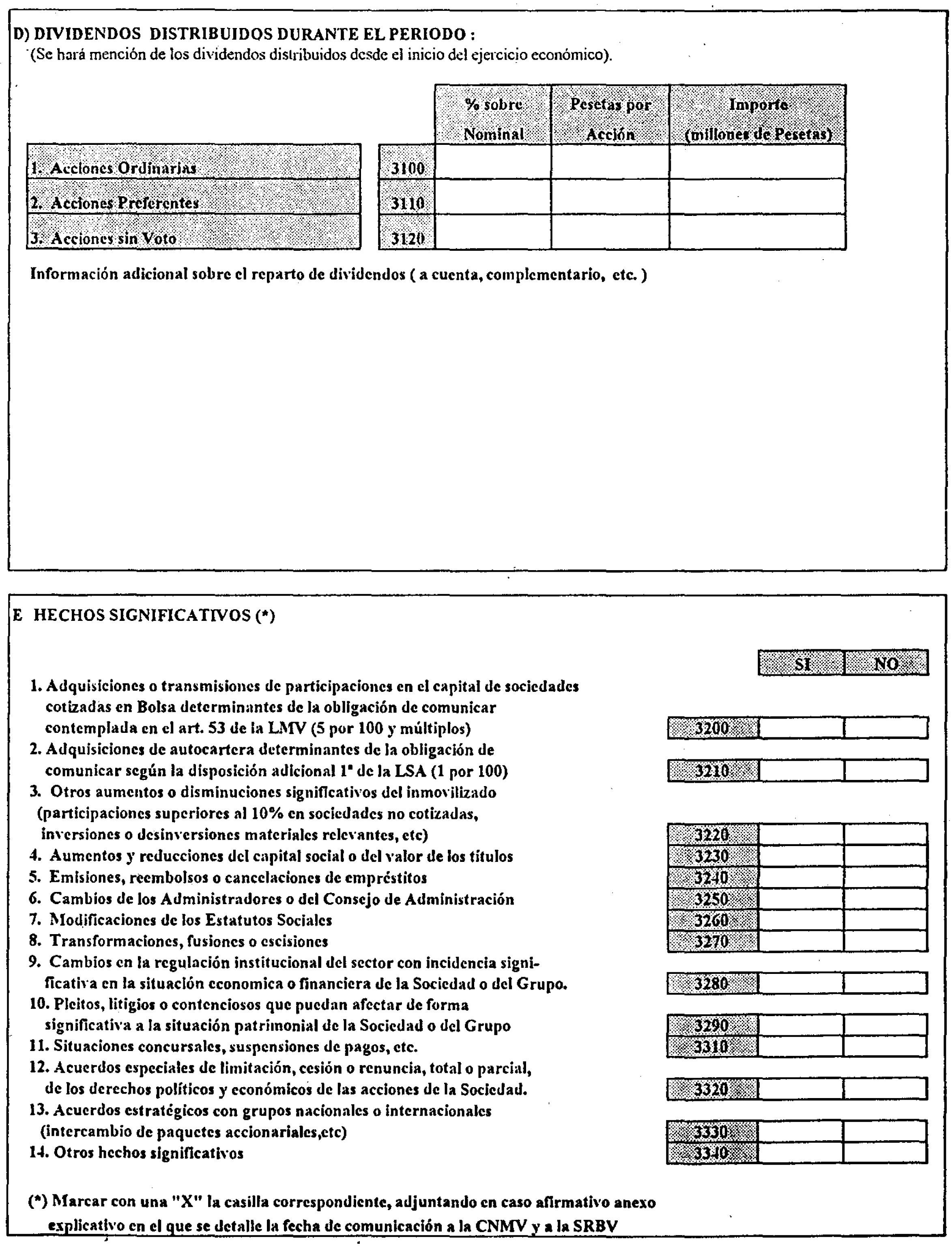 D) DIVIDENDOS DISTRIBUIDOS DURANTE EL PERIODO :
(Se hará mención de los dividendos distribuidos desde el inicio del ejercicio económico).

| | | % sobre Nominal | Pesetas por Acción | Importe (millones de Pesetas) |
|---|---|---|---|---|
| 1. Acciones Ordinarias | 3100 | | | |
| 2. Acciones Preferentes | 3110 | | | |
| 3. Acciones sin Voto | 3120 | | | |

Información adicional sobre el reparto de dividendos ( a cuenta, complementario, etc. )

E HECHOS SIGNIFICATIVOS (*)

| | | SI | NO |
|---|---|---|---|
| 1. Adquisiciones o transmisiones de participaciones en el capital de sociedades cotizadas en Bolsa determinantes de la obligación de comunicar contemplada en el art. 53 de la LMV (5 por 100 y múltiplos) | 3200 | | |
| 2. Adquisiciones de autocartera determinantes de la obligación de comunicar según la disposición adicional 1ª de la LSA (1 por 100) | 3210 | | |
| 3. Otros aumentos o disminuciones significativos del inmovilizado (participaciones superiores al 10% en sociedades no cotizadas, inversiones o desinversiones materiales relevantes, etc) | 3220 | | |
| 4. Aumentos y reducciones del capital social o del valor de los títulos | 3230 | | |
| 5. Emisiones, reembolsos o cancelaciones de empréstitos | 3240 | | |
| 6. Cambios de los Administradores o del Consejo de Administración | 3250 | | |
| 7. Modificaciones de los Estatutos Sociales | 3260 | | |
| 8. Transformaciones, fusiones o escisiones | 3270 | | |
| 9. Cambios en la regulación institucional del sector con incidencia significativa en la situación economica o financiera de la Sociedad o del Grupo. | 3280 | | |
| 10. Pleitos, litigios o contenciosos que puedan afectar de forma significativa a la situación patrimonial de la Sociedad o del Grupo | 3290 | | |
| 11. Situaciones concursales, suspensiones de pagos, etc. | 3310 | | |
| 12. Acuerdos especiales de limitación, cesión o renuncia, total o parcial, de los derechos políticos y económicos de las acciones de la Sociedad. | 3320 | | |
| 13. Acuerdos estratégicos con grupos nacionales o internacionales (intercambio de paquetes accionariales,etc) | 3330 | | |
| 14. Otros hechos significativos | 3340 | | |

(*) Marcar con una "X" la casilla correspondiente, adjuntando en caso afirmativo anexo explicativo en el que se detalle la fecha de comunicación a la CNMV y a la SRBV